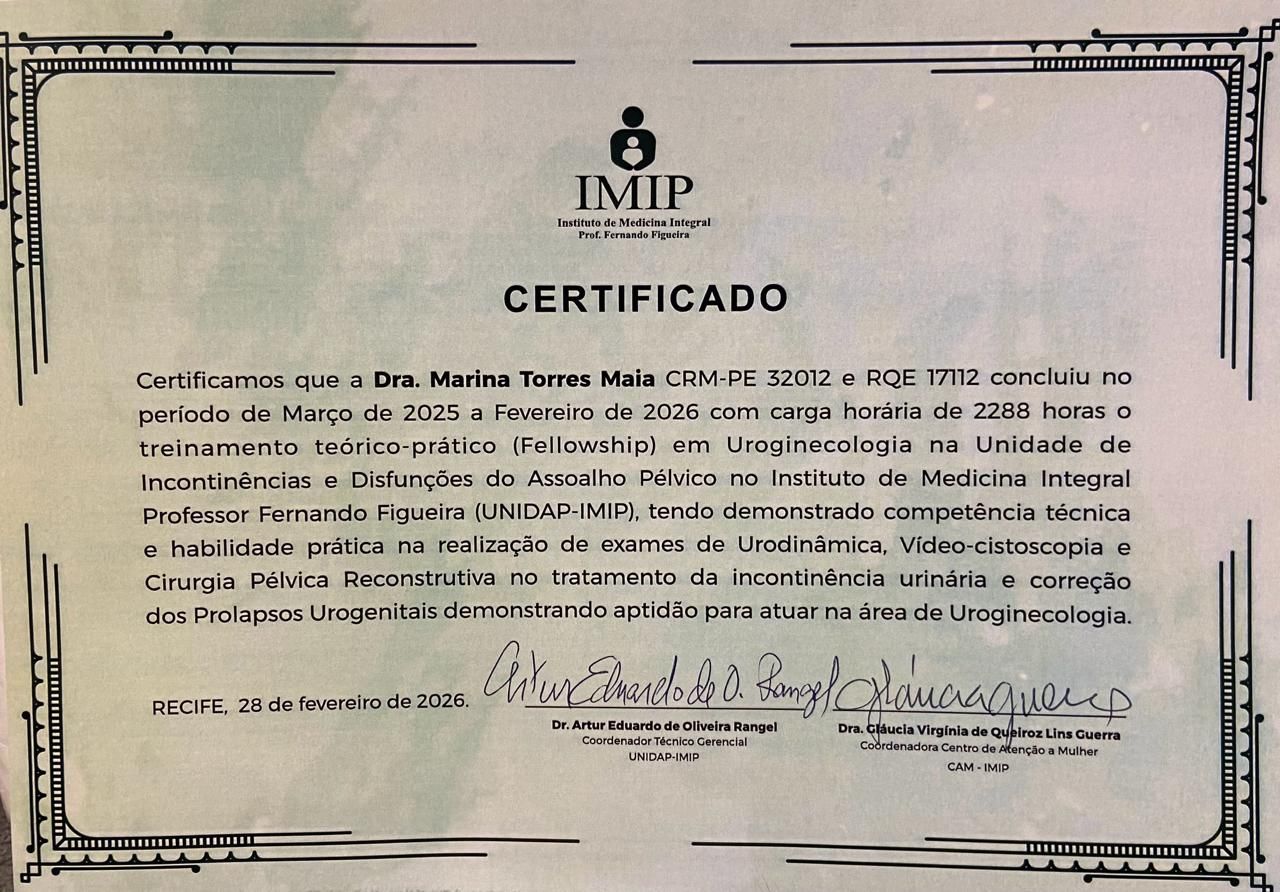 IMIP
Instituto de Medicina Integral
Prof. Fernando Figueira

CERTIFICADO

Certificamos que a Dra. Marina Torres Maia CRM-PE 32012 e RQE 17112 concluiu no período de Março de 2025 a Fevereiro de 2026 com carga horária de 2288 horas o treinamento teórico-prático (Fellowship) em Uroginecologia na Unidade de Incontinências e Disfunções do Assoalho Pélvico no Instituto de Medicina Integral Professor Fernando Figueira (UNIDAP-IMIP), tendo demonstrado competência técnica e habilidade prática na realização de exames de Urodinâmica, Vídeo-cistoscopia e Cirurgia Pélvica Reconstrutiva no tratamento da incontinência urinária e correção dos Prolapsos Urogenitais demonstrando aptidão para atuar na área de Uroginecologia.

RECIFE, 28 de fevereiro de 2026.

Artur Eduardo de O. Rangel
Dr. Artur Eduardo de Oliveira Rangel
Coordenador Técnico Gerencial
UNIDAP-IMIP

Gláucia Guerra
Dra. Gláucia Virgínia de Queiroz Lins Guerra
Coordenadora Centro de Atenção a Mulher
CAM - IMIP